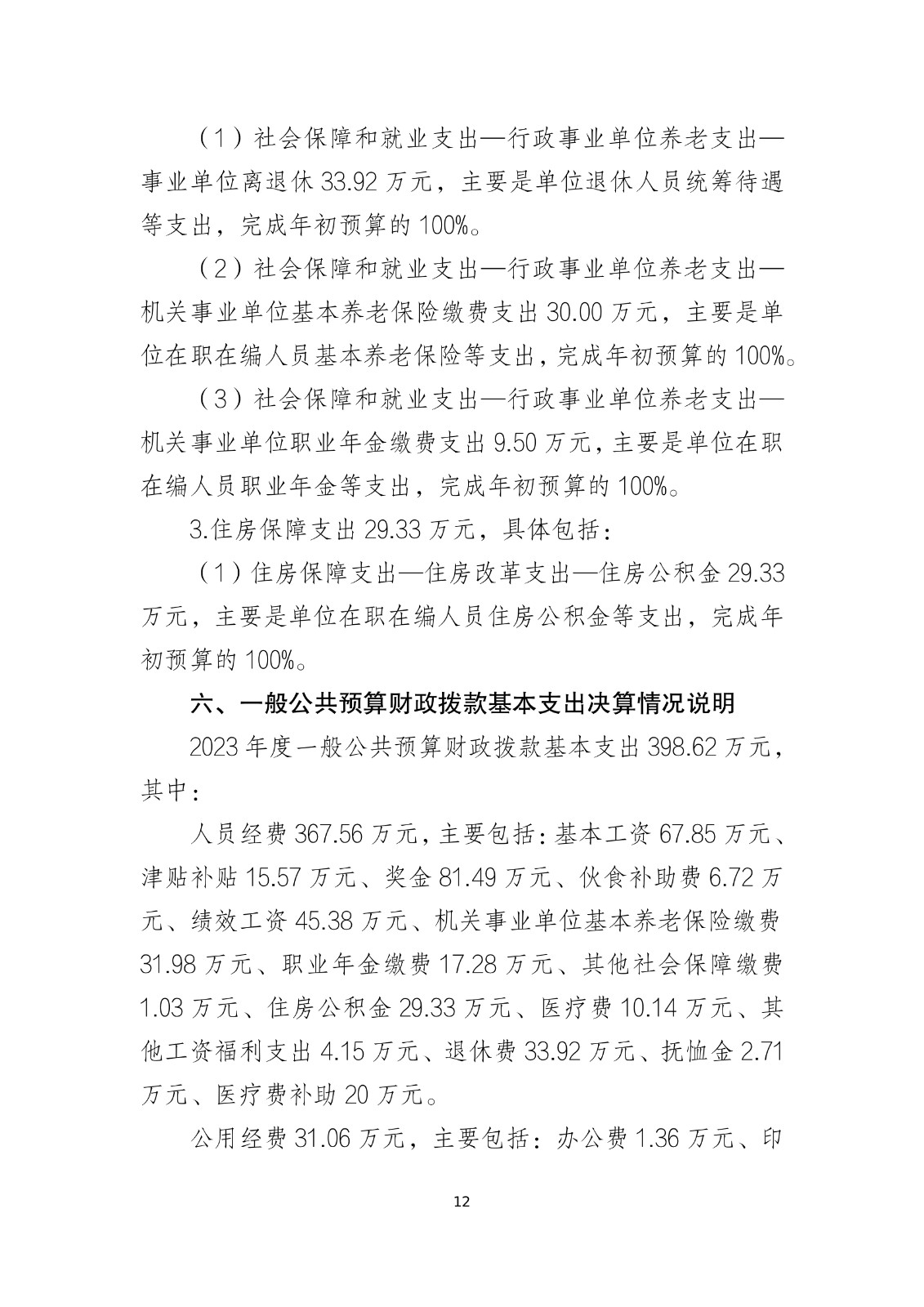 （1）社会保障和就业支出—行政事业单位养老支出—事业单位离退休 33.92 万元，主要是单位退休人员统筹待遇等支出，完成年初预算的 100%。

（2）社会保障和就业支出—行政事业单位养老支出—机关事业单位基本养老保险缴费支出 30.00 万元，主要是单位在职在编人员基本养老保险等支出，完成年初预算的 100%。

（3）社会保障和就业支出—行政事业单位养老支出—机关事业单位职业年金缴费支出 9.50 万元，主要是单位在职在编人员职业年金等支出，完成年初预算的 100%。

3.住房保障支出 29.33 万元，具体包括：

（1）住房保障支出—住房改革支出—住房公积金 29.33 万元，主要是单位在职在编人员住房公积金等支出，完成年初预算的 100%。

六、一般公共预算财政拨款基本支出决算情况说明

2023 年度一般公共预算财政拨款基本支出 398.62 万元，其中：

人员经费 367.56 万元，主要包括：基本工资 67.85 万元、津贴补贴 15.57 万元、奖金 81.49 万元、伙食补助费 6.72 万元、绩效工资 45.38 万元、机关事业单位基本养老保险缴费 31.98 万元、职业年金缴费 17.28 万元、其他社会保障缴费 1.03 万元、住房公积金 29.33 万元、医疗费 10.14 万元、其他工资福利支出 4.15 万元、退休费 33.92 万元、抚恤金 2.71 万元、医疗费补助 20 万元。

公用经费 31.06 万元，主要包括：办公费 1.36 万元、印

12